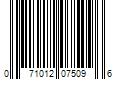 0 71012 07509 6